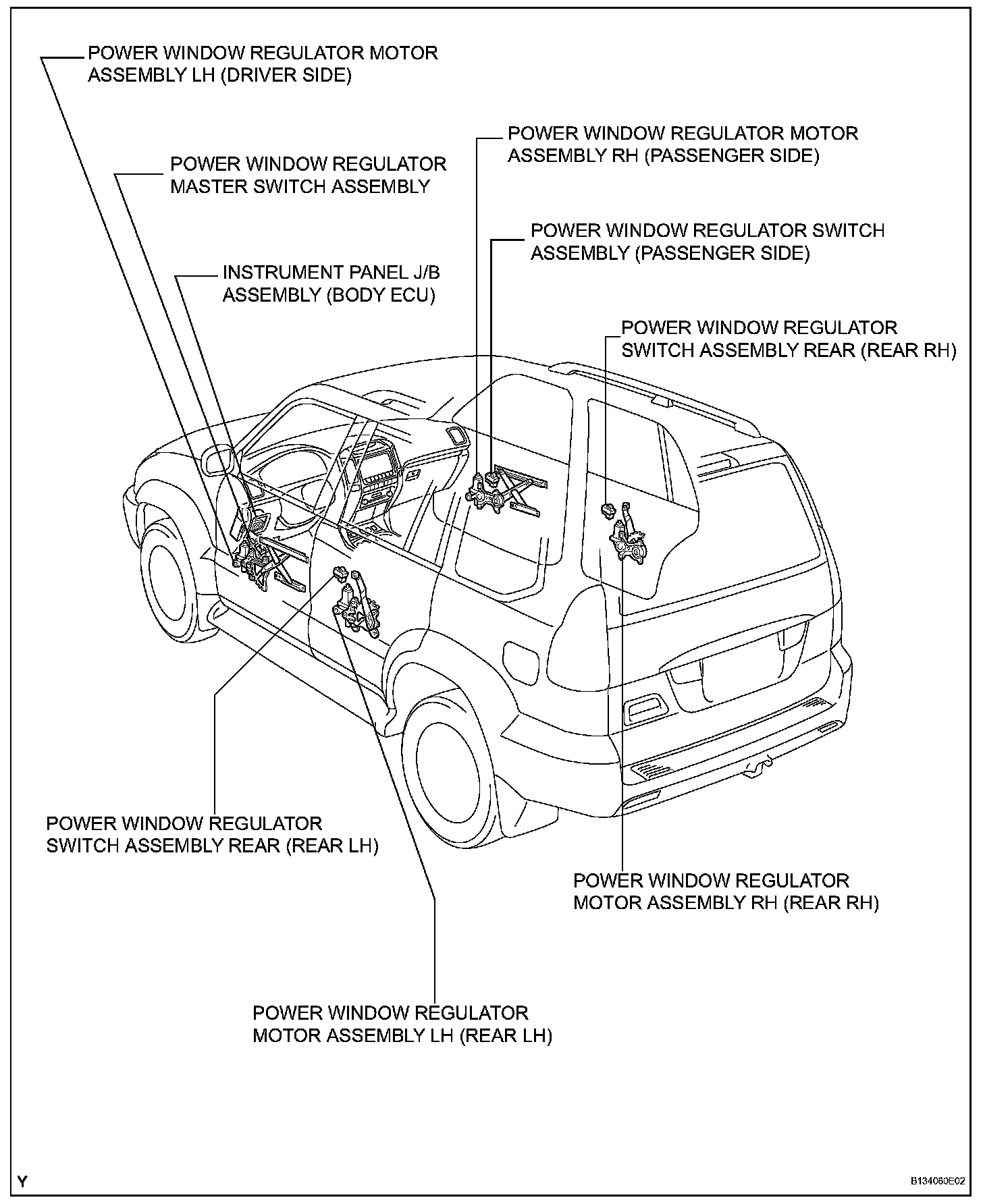 POWER WINDOW REGULATOR MOTOR ASSEMBLY LH (DRIVER SIDE)

POWER WINDOW REGULATOR MASTER SWITCH ASSEMBLY

INSTRUMENT PANEL J/B ASSEMBLY (BODY ECU)

POWER WINDOW REGULATOR MOTOR ASSEMBLY RH (PASSENGER SIDE)

POWER WINDOW REGULATOR SWITCH ASSEMBLY (PASSENGER SIDE)

POWER WINDOW REGULATOR SWITCH ASSEMBLY REAR (REAR RH)

POWER WINDOW REGULATOR SWITCH ASSEMBLY REAR (REAR LH)

POWER WINDOW REGULATOR MOTOR ASSEMBLY RH (REAR RH)

POWER WINDOW REGULATOR MOTOR ASSEMBLY LH (REAR LH)

Y

B134060E02